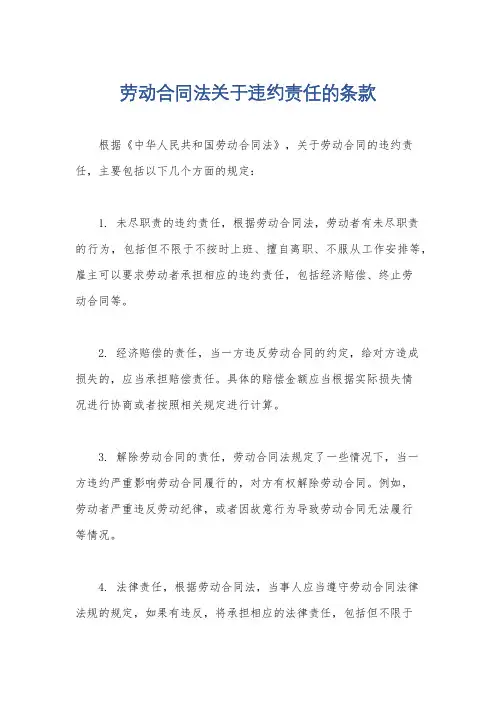 劳动合同法关于违约责任的条款

根据《中华人民共和国劳动合同法》，关于劳动合同的违约责任，主要包括以下几个方面的规定：

1. 未尽职责的违约责任，根据劳动合同法，劳动者有未尽职责的行为，包括但不限于不按时上班、擅自离职、不服从工作安排等，雇主可以要求劳动者承担相应的违约责任，包括经济赔偿、终止劳动合同等。

2. 经济赔偿的责任，当一方违反劳动合同的约定，给对方造成损失的，应当承担赔偿责任。具体的赔偿金额应当根据实际损失情况进行协商或者按照相关规定进行计算。

3. 解除劳动合同的责任，劳动合同法规定了一些情况下，当一方违约严重影响劳动合同履行的，对方有权解除劳动合同。例如，劳动者严重违反劳动纪律，或者因故意行为导致劳动合同无法履行等情况。

4. 法律责任，根据劳动合同法，当事人应当遵守劳动合同法律法规的规定，如果有违反，将承担相应的法律责任，包括但不限于